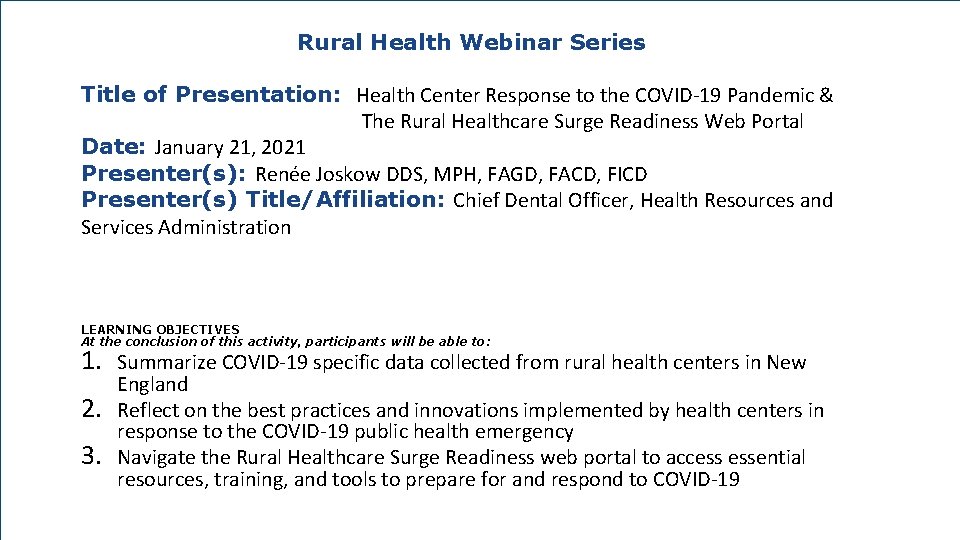 Rural Health Webinar Series

Title of Presentation: Health Center Response to the COVID-19 Pandemic & The Rural Healthcare Surge Readiness Web Portal

Date: January 21, 2021

Presenter(s): Renée Joskow DDS, MPH, FAGD, FACD, FICD

Presenter(s) Title/Affiliation: Chief Dental Officer, Health Resources and Services Administration

LEARNING OBJECTIVES
At the conclusion of this activity, participants will be able to:

1. Summarize COVID-19 specific data collected from rural health centers in New England
2. Reflect on the best practices and innovations implemented by health centers in response to the COVID-19 public health emergency
3. Navigate the Rural Healthcare Surge Readiness web portal to access essential resources, training, and tools to prepare for and respond to COVID-19